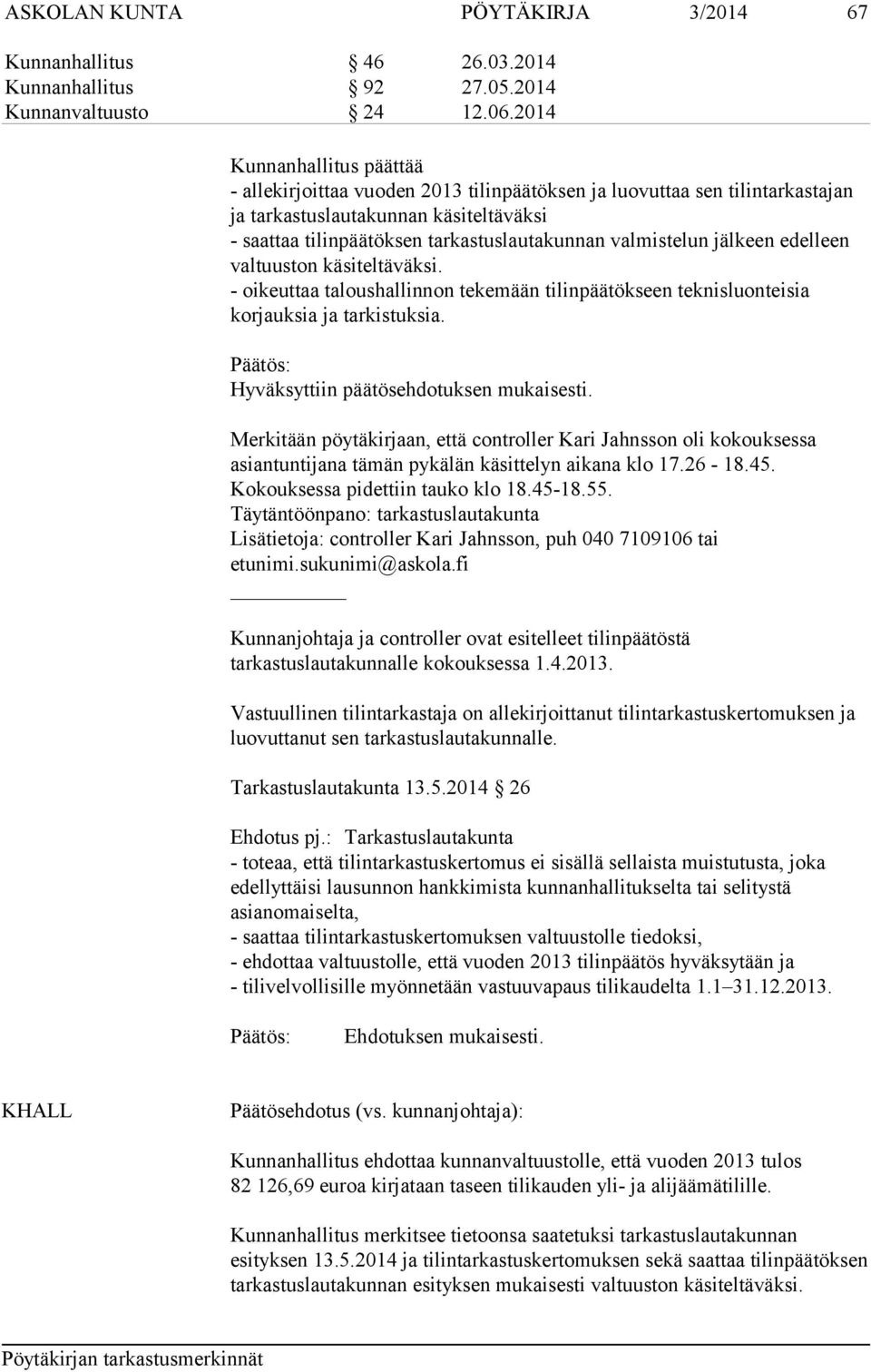 ASKOLAN KUNTA PÖYTÄKIRJA 3/2014 67

Kunnanhallitus § 46 26.03.2014
Kunnanhallitus § 92 27.05.2014
Kunnanvaltuusto § 24 12.06.2014

Kunnanhallitus päättää
- allekirjoittaa vuoden 2013 tilinpäätöksen ja luovuttaa sen tilintarkastajan ja tarkastuslautakunnan käsiteltäväksi
- saattaa tilinpäätöksen tarkastuslautakunnan valmistelun jälkeen edelleen valtuuston käsiteltäväksi.
- oikeuttaa taloushallinnon tekemään tilinpäätökseen teknisluonteisia korjauksia ja tarkistuksia.

Päätös:
Hyväksyttiin päätösehdotuksen mukaisesti.

Merkitään pöytäkirjaan, että controller Kari Jahnsson oli kokouksessa asiantuntijana tämän pykälän käsittelyn aikana klo 17.26 - 18.45.
Kokouksessa pidettiin tauko klo 18.45-18.55.
Täytäntöönpano: tarkastuslautakunta
Lisätietoja: controller Kari Jahnsson, puh 040 7109106 tai etunimi.sukunimi@askola.fi

Kunnanjohtaja ja controller ovat esitelleet tilinpäätöstä tarkastuslautakunnalle kokouksessa 1.4.2013.

Vastuullinen tilintarkastaja on allekirjoittanut tilintarkastuskertomuksen ja luovuttanut sen tarkastuslautakunnalle.

Tarkastuslautakunta 13.5.2014 § 26

Ehdotus pj.: Tarkastuslautakunta
- toteaa, että tilintarkastuskertomus ei sisällä sellaista muistutusta, joka edellyttäisi lausunnon hankkimista kunnanhallitukselta tai selitystä asianomaiselta,
- saattaa tilintarkastuskertomuksen valtuustolle tiedoksi,
- ehdottaa valtuustolle, että vuoden 2013 tilinpäätös hyväksytään ja
- tilivelvollisille myönnetään vastuuvapaus tilikaudelta 1.1–31.12.2013.

Päätös: Ehdotuksen mukaisesti.

KHALL Päätösehdotus (vs. kunnanjohtaja):

Kunnanhallitus ehdottaa kunnanvaltuustolle, että vuoden 2013 tulos 82 126,69 euroa kirjataan taseen tilikauden yli- ja alijäämätilille.

Kunnanhallitus merkitsee tietoonsa saatetuksi tarkastuslautakunnan esityksen 13.5.2014 ja tilintarkastuskertomuksen sekä saattaa tilinpäätöksen tarkastuslautakunnan esityksen mukaisesti valtuuston käsiteltäväksi.

Pöytäkirjan tarkastusmerkinnät